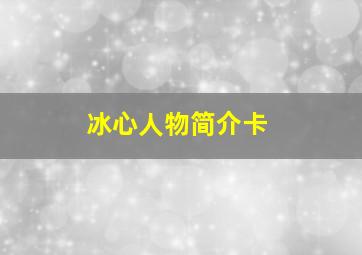 冰心人物简介卡